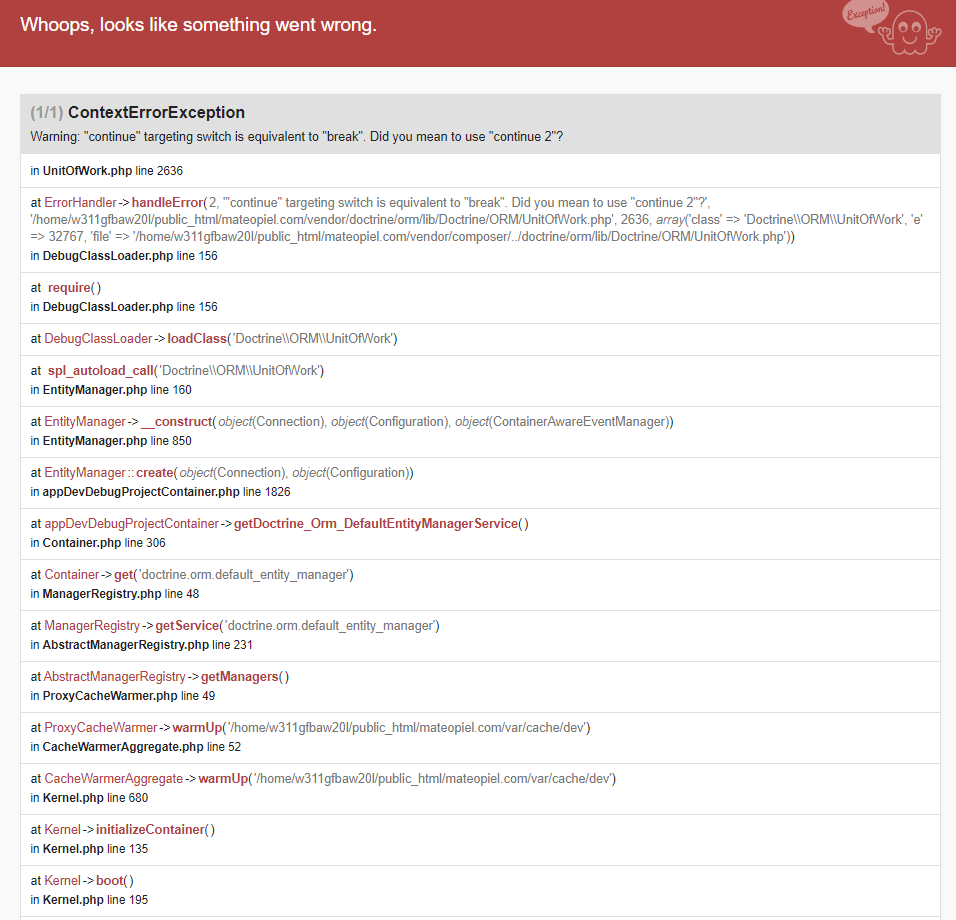 Whoops, looks like something went wrong.

Exception!

(1/1) ContextErrorException

Warning: "continue" targeting switch is equivalent to "break". Did you mean to use "continue 2"?

in UnitOfWork.php line 2636

at ErrorHandler->handleError(2, '"continue" targeting switch is equivalent to "break". Did you mean to use "continue 2"?', '/home/w311gfbaw20l/public_html/mateopiel.com/vendor/doctrine/orm/lib/Doctrine/ORM/UnitOfWork.php', 2636, array('class' => 'Doctrine\\ORM\\UnitOfWork', 'e' => 32767, 'file' => '/home/w311gfbaw20l/public_html/mateopiel.com/vendor/composer/../doctrine/orm/lib/Doctrine/ORM/UnitOfWork.php'))
in DebugClassLoader.php line 156

at require()
in DebugClassLoader.php line 156

at DebugClassLoader->loadClass('Doctrine\\ORM\\UnitOfWork')

at spl_autoload_call('Doctrine\\ORM\\UnitOfWork')
in EntityManager.php line 160

at EntityManager->__construct(object(Connection), object(Configuration), object(ContainerAwareEventManager))
in EntityManager.php line 850

at EntityManager::create(object(Connection), object(Configuration))
in appDevDebugProjectContainer.php line 1826

at appDevDebugProjectContainer->getDoctrine_Orm_DefaultEntityManagerService()
in Container.php line 306

at Container->get('doctrine.orm.default_entity_manager')
in ManagerRegistry.php line 48

at ManagerRegistry->getService('doctrine.orm.default_entity_manager')
in AbstractManagerRegistry.php line 231

at AbstractManagerRegistry->getManagers()
in ProxyCacheWarmer.php line 49

at ProxyCacheWarmer->warmUp('/home/w311gfbaw20l/public_html/mateopiel.com/var/cache/dev')
in CacheWarmerAggregate.php line 52

at CacheWarmerAggregate->warmUp('/home/w311gfbaw20l/public_html/mateopiel.com/var/cache/dev')
in Kernel.php line 680

at Kernel->initializeContainer()
in Kernel.php line 135

at Kernel->boot()
in Kernel.php line 195